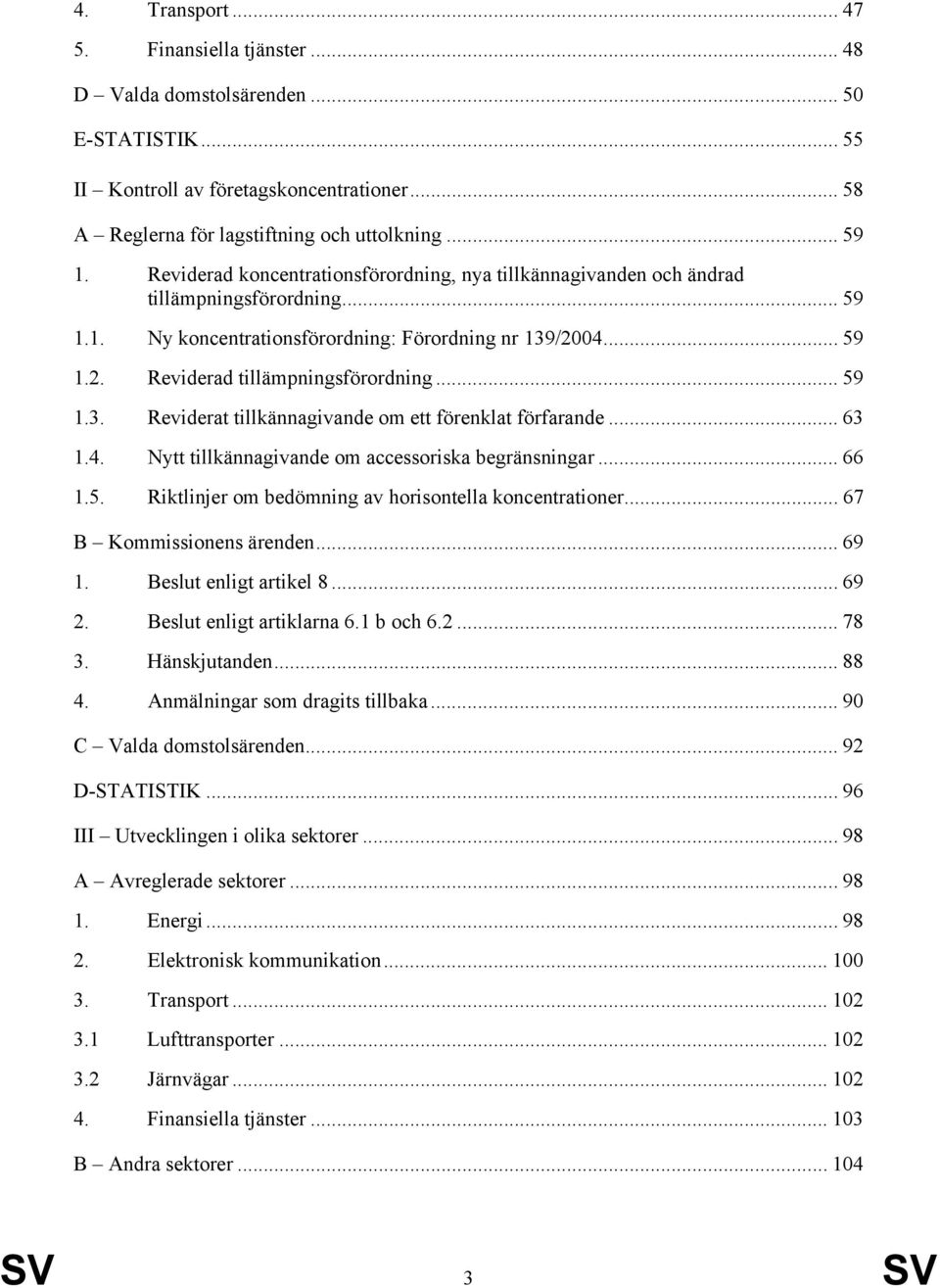 4. Transport ... 47

5. Finansiella tjänster ... 48

D – Valda domstolsärenden ... 50

E-STATISTIK ... 55

II – Kontroll av företagskoncentrationer ... 58

A – Reglerna för lagstiftning och uttolkning ... 59

1. Reviderad koncentrationsförordning, nya tillkännagivanden och ändrad tillämpningsförordning ... 59

1.1. Ny koncentrationsförordning: Förordning nr 139/2004 ... 59

1.2. Reviderad tillämpningsförordning ... 59

1.3. Reviderat tillkännagivande om ett förenklat förfarande ... 63

1.4. Nytt tillkännagivande om accessoriska begränsningar ... 66

1.5. Riktlinjer om bedömning av horisontella koncentrationer ... 67

B – Kommissionens ärenden ... 69

1. Beslut enligt artikel 8 ... 69

2. Beslut enligt artiklarna 6.1 b och 6.2 ... 78

3. Hänskjutanden ... 88

4. Anmälningar som dragits tillbaka ... 90

C – Valda domstolsärenden ... 92

D-STATISTIK ... 96

III – Utvecklingen i olika sektorer ... 98

A – Avreglerade sektorer ... 98

1. Energi ... 98

2. Elektronisk kommunikation ... 100

3. Transport ... 102

3.1 Lufttransporter ... 102

3.2 Järnvägar ... 102

4. Finansiella tjänster ... 103

B – Andra sektorer ... 104

SV 3 SV